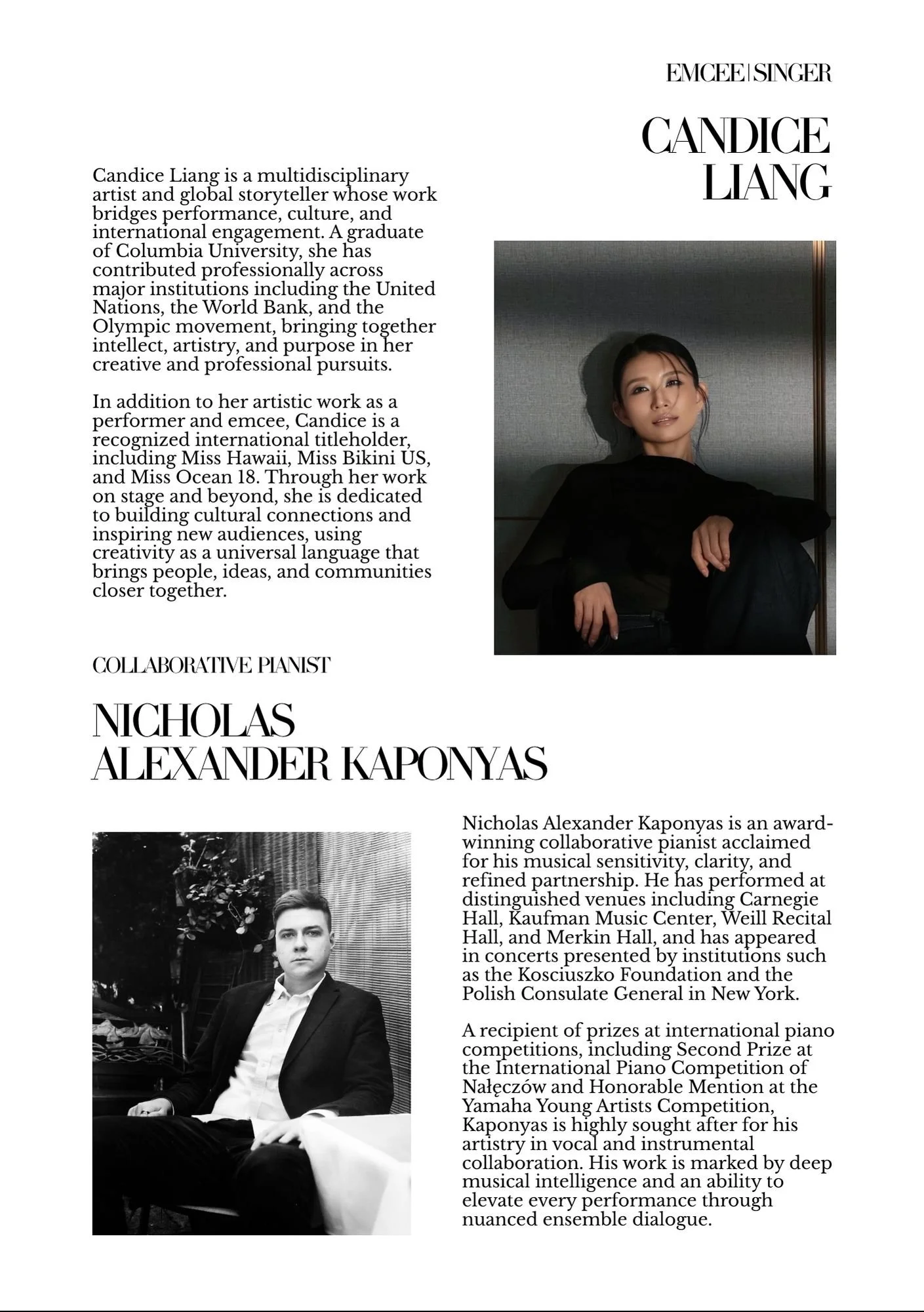 EMCEE | SINGER

CANDICE LIANG

Candice Liang is a multidisciplinary artist and global storyteller whose work bridges performance, culture, and international engagement. A graduate of Columbia University, she has contributed professionally across major institutions including the United Nations, the World Bank, and the Olympic movement, bringing together intellect, artistry, and purpose in her creative and professional pursuits.

In addition to her artistic work as a performer and emcee, Candice is a recognized international titleholder, including Miss Hawaii, Miss Bikini US, and Miss Ocean 18. Through her work on stage and beyond, she is dedicated to building cultural connections and inspiring new audiences, using creativity as a universal language that brings people, ideas, and communities closer together.

COLLABORATIVE PIANIST

NICHOLAS ALEXANDER KAPONYAS

Nicholas Alexander Kaponyas is an award-winning collaborative pianist acclaimed for his musical sensitivity, clarity, and refined partnership. He has performed at distinguished venues including Carnegie Hall, Kaufman Music Center, Weill Recital Hall, and Merkin Hall, and has appeared in concerts presented by institutions such as the Kosciuszko Foundation and the Polish Consulate General in New York.

A recipient of prizes at international piano competitions, including Second Prize at the International Piano Competition of Nałęczów and Honorable Mention at the Yamaha Young Artists Competition, Kaponyas is highly sought after for his artistry in vocal and instrumental collaboration. His work is marked by deep musical intelligence and an ability to elevate every performance through nuanced ensemble dialogue.